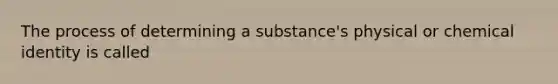 The process of determining a substance's physical or chemical identity is called